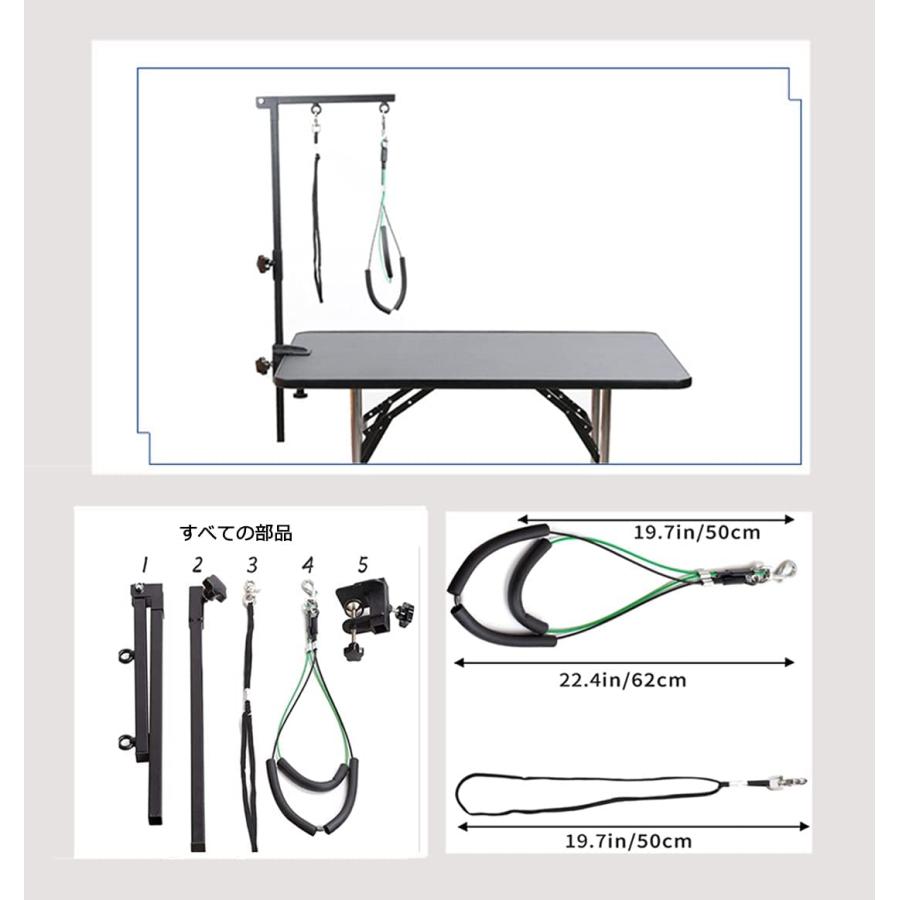 すべての部品

1 2 3 4 5

19.7in/50cm

22.4in/62cm

19.7in/50cm